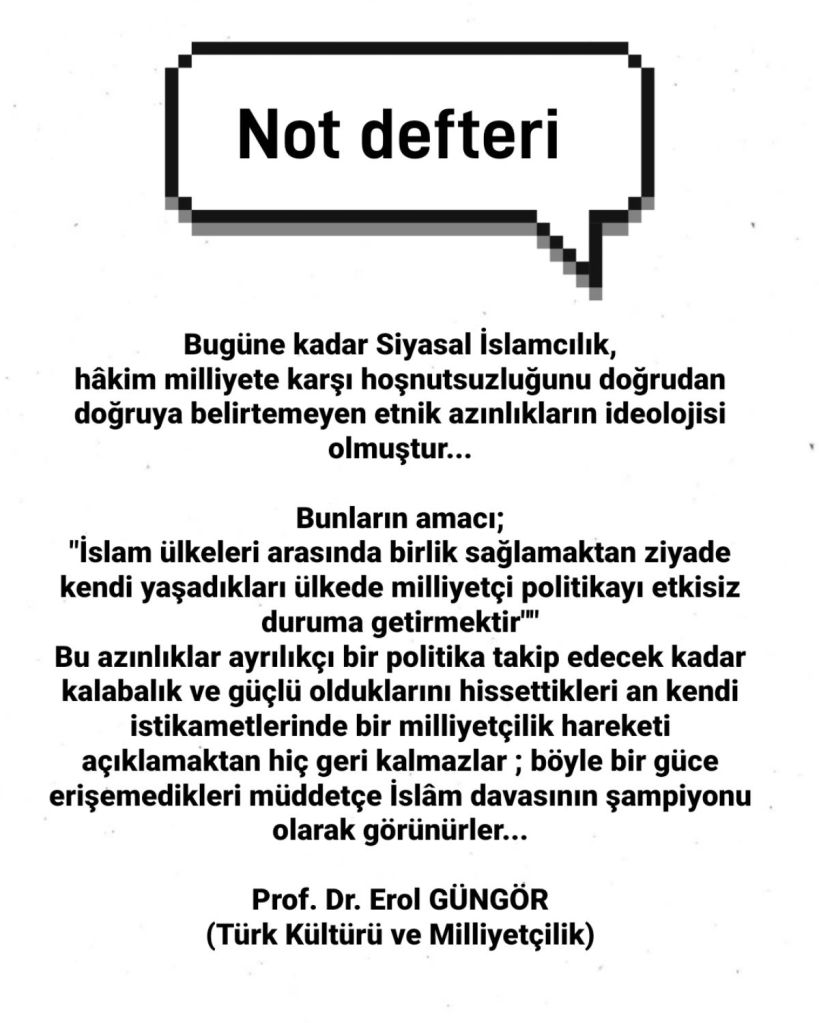 Not defteri

Bugüne kadar Siyasal İslamcılık, hâkim milliyete karşı hoşnutsuzluğunu doğrudan doğruya belirtemeyen etnik azınlıkların ideolojisi olmuştur...

Bunların amacı;
"İslam ülkeleri arasında birlik sağlamaktan ziyade kendi yaşadıkları ülkede milliyetçi politikayı etkisiz duruma getirmektir""
Bu azınlıklar ayrılıkçı bir politika takip edecek kadar kalabalık ve güçlü olduklarını hissettikleri an kendi istikametlerinde bir milliyetçilik hareketi açıklamaktan hiç geri kalmazlar ; böyle bir güce erişemedikleri müddetçe İslâm davasının şampiyonu olarak görünürler...

Prof. Dr. Erol GÜNGÖR
(Türk Kültürü ve Milliyetçilik)